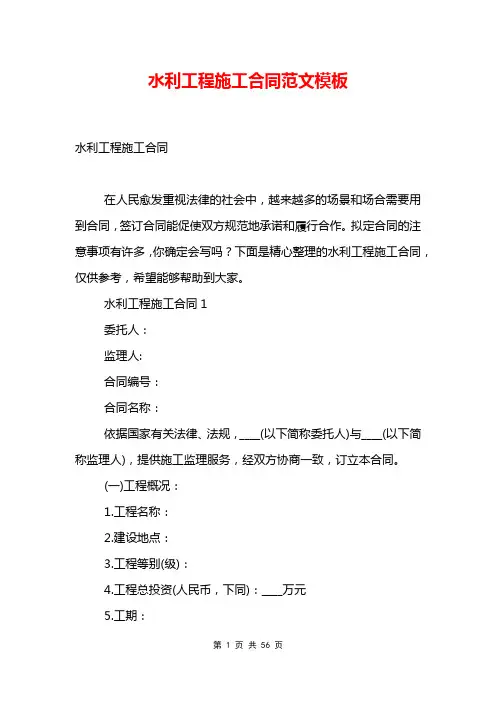 水利工程施工合同范文模板

水利工程施工合同

在人民愈发重视法律的社会中，越来越多的场景和场合需要用到合同，签订合同能促使双方规范地承诺和履行合作。拟定合同的注意事项有许多，你确定会写吗？下面是精心整理的水利工程施工合同，仅供参考，希望能够帮助到大家。

水利工程施工合同 1

委托人：

监理人:

合同编号：

合同名称：

依据国家有关法律、法规，____(以下简称委托人)与____(以下简称监理人)，提供施工监理服务，经双方协商一致，订立本合同。

(一)工程概况：

1.工程名称：

2.建设地点：

3.工程等别(级)：

4.工程总投资(人民币，下同)：____万元

5.工期：

第 1 页 共 56 页